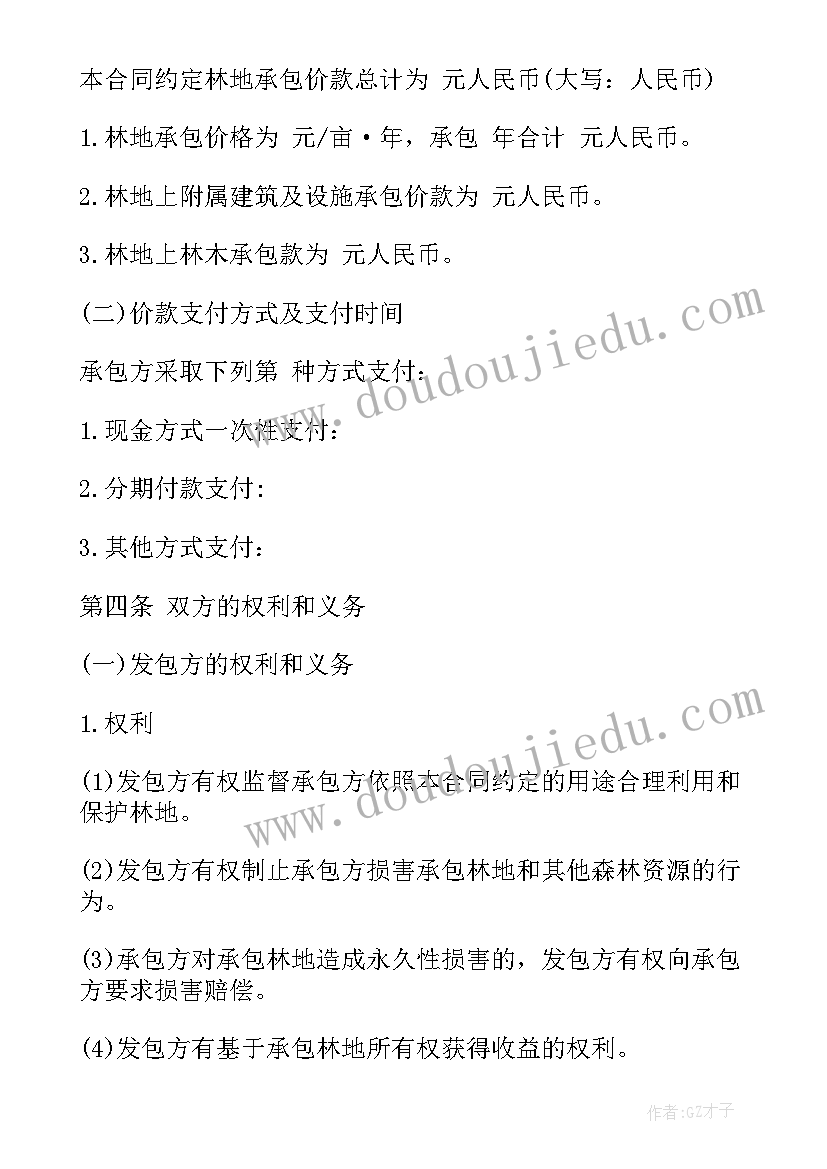 本合同约定林地承包价款总计为 元人民币(大写：人民币)

1.林地承包价格为 元/亩·年，承包 年合计 元人民币。

2.林地上附属建筑及设施承包价款为 元人民币。

3.林地上林木承包款为 元人民币。

(二)价款支付方式及支付时间

承包方采取下列第 种方式支付：

1.现金方式一次性支付：

2.分期付款支付：

3.其他方式支付：

第四条 双方的权利和义务

(一)发包方的权利和义务

1.权利

(1)发包方有权监督承包方依照本合同约定的用途合理利用和保护林地。

(2)发包方有权制止承包方损害承包林地和其他森林资源的行为。

(3)承包方对承包林地造成永久性损害的，发包方有权向承包方要求损害赔偿。

(4)发包方有基于承包林地所有权获得收益的权利。

www.doudoujiedu.com

www.doudoujiedu.com

作者:GZ才子